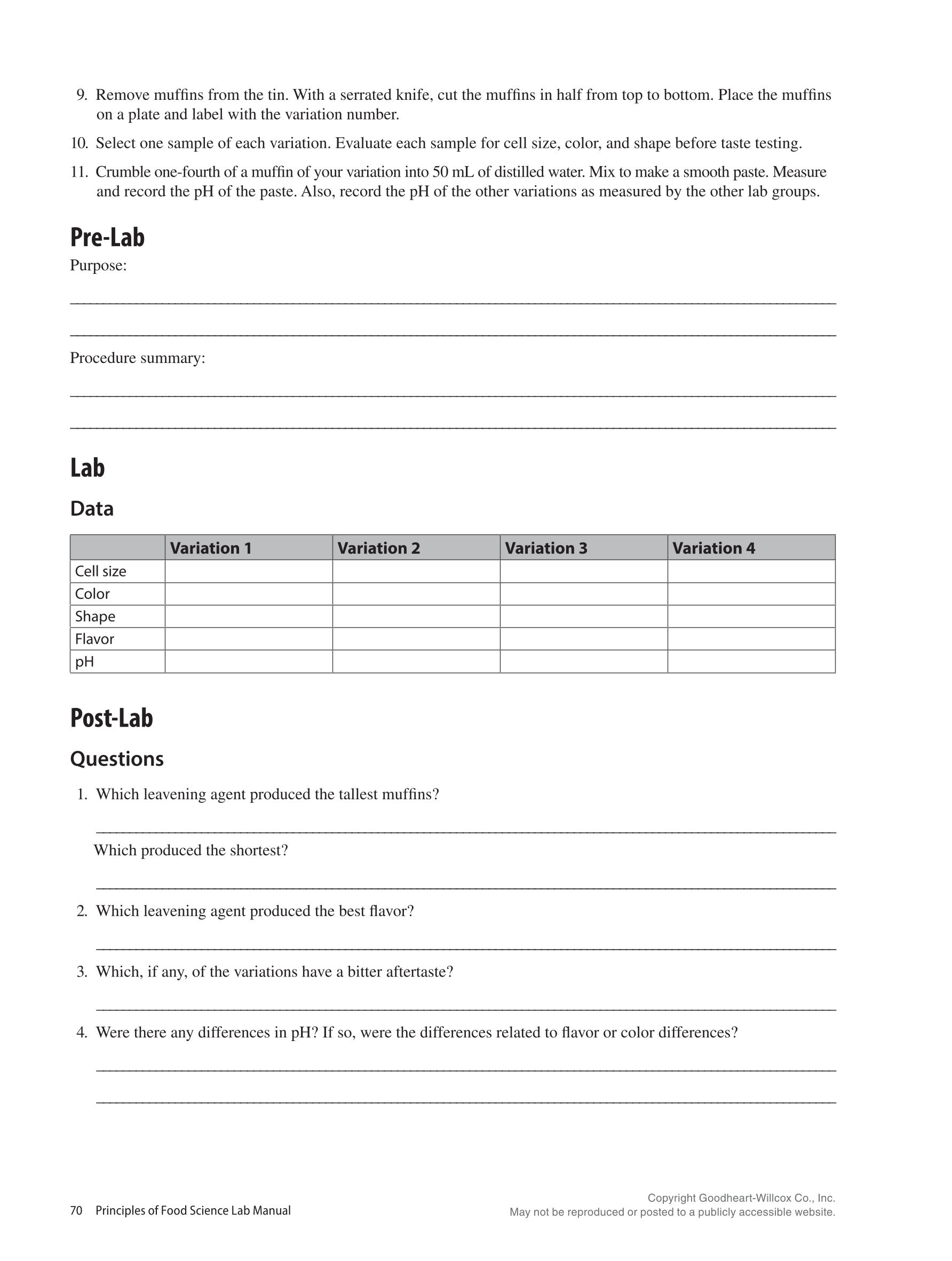 9. Remove muffins from the tin. With a serrated knife, cut the muffins in half from top to bottom. Place the muffins on a plate and label with the variation number.

10. Select one sample of each variation. Evaluate each sample for cell size, color, and shape before taste testing.

11. Crumble one-fourth of a muffin of your variation into 50 mL of distilled water. Mix to make a smooth paste. Measure and record the pH of the paste. Also, record the pH of the other variations as measured by the other lab groups.

Pre-Lab

Purpose:

Procedure summary:

Lab

Data

| | Variation 1 | Variation 2 | Variation 3 | Variation 4 |
|---|---|---|---|---|
| Cell size | | | | |
| Color | | | | |
| Shape | | | | |
| Flavor | | | | |
| pH | | | | |

Post-Lab

Questions

1. Which leavening agent produced the tallest muffins?

Which produced the shortest?

2. Which leavening agent produced the best flavor?

3. Which, if any, of the variations have a bitter aftertaste?

4. Were there any differences in pH? If so, were the differences related to flavor or color differences?

70 Principles of Food Science Lab Manual

Copyright Goodheart-Willcox Co., Inc.
May not be reproduced or posted to a publicly accessible website.